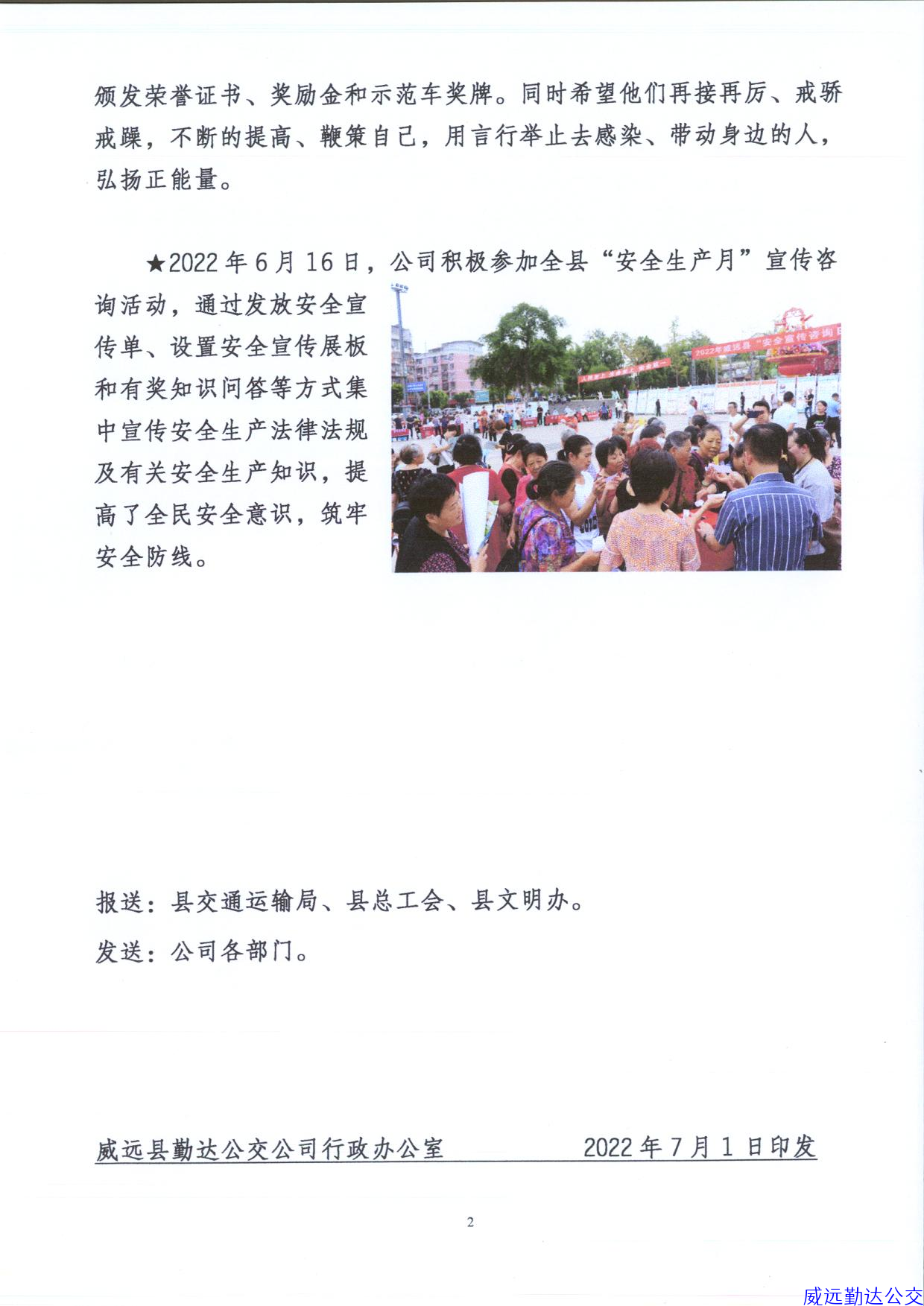 颁发荣誉证书、奖励金和示范车奖牌。同时希望他们再接再厉、戒骄戒躁，不断的提高、鞭策自己，用言行举止去感染、带动身边的人，弘扬正能量。

★2022年6月16日，公司积极参加全县“安全生产月”宣传咨询活动，通过发放安全宣传单、设置安全宣传展板和有奖知识问答等方式集中宣传安全生产法律法规及有关安全生产知识，提高了全民安全意识，筑牢安全防线。

2022年威远县“安全宣传咨询日

报送：县交通运输局、县总工会、县文明办。

发送：公司各部门。

威远县勤达公交公司行政办公室 2022年7月1日印发

2

威远勤达公交